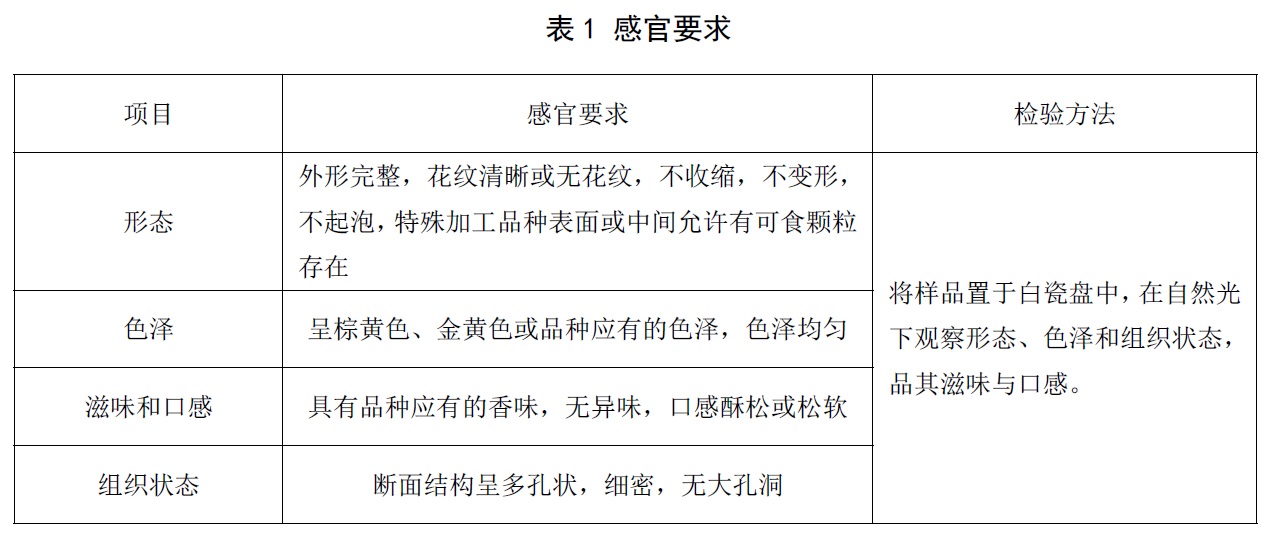 表 1 感官要求

| 项目 | 感官要求 | 检验方法 |
|---|---|---|
| 形态 | 外形完整，花纹清晰或无花纹，不收缩，不变形，不起泡，特殊加工品种表面或中间允许有可食颗粒存在 | 将样品置于白瓷盘中，在自然光下观察形态、色泽和组织状态，品其滋味与口感。 |
| 色泽 | 呈棕黄色、金黄色或品种应有的色泽，色泽均匀 | |
| 滋味和口感 | 具有品种应有的香味，无异味，口感酥松或松软 | |
| 组织状态 | 断面结构呈多孔状，细密，无大孔洞 | |